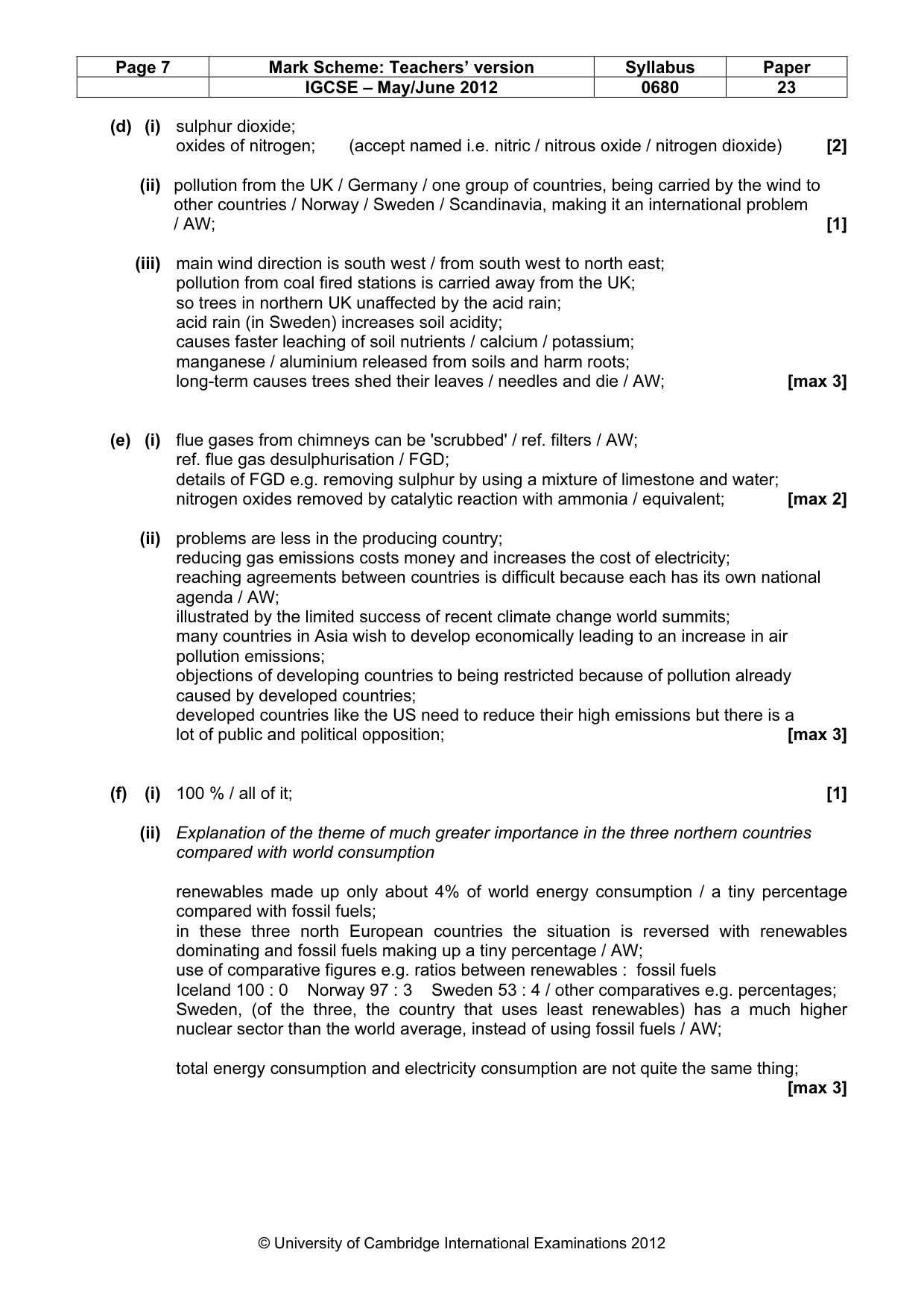 | Page 7 | Mark Scheme: Teachers' version | Syllabus | Paper |
|---|---|---|---|
|  | IGCSE – May/June 2012 | 0680 | 23 |

(d) (i) sulphur dioxide;
oxides of nitrogen; (accept named i.e. nitric / nitrous oxide / nitrogen dioxide) [2]

(ii) pollution from the UK / Germany / one group of countries, being carried by the wind to other countries / Norway / Sweden / Scandinavia, making it an international problem / AW; [1]

(iii) main wind direction is south west / from south west to north east;
pollution from coal fired stations is carried away from the UK;
so trees in northern UK unaffected by the acid rain;
acid rain (in Sweden) increases soil acidity;
causes faster leaching of soil nutrients / calcium / potassium;
manganese / aluminium released from soils and harm roots;
long-term causes trees shed their leaves / needles and die / AW; [max 3]

(e) (i) flue gases from chimneys can be 'scrubbed' / ref. filters / AW;
ref. flue gas desulphurisation / FGD;
details of FGD e.g. removing sulphur by using a mixture of limestone and water;
nitrogen oxides removed by catalytic reaction with ammonia / equivalent; [max 2]

(ii) problems are less in the producing country;
reducing gas emissions costs money and increases the cost of electricity;
reaching agreements between countries is difficult because each has its own national agenda / AW;
illustrated by the limited success of recent climate change world summits;
many countries in Asia wish to develop economically leading to an increase in air pollution emissions;
objections of developing countries to being restricted because of pollution already caused by developed countries;
developed countries like the US need to reduce their high emissions but there is a lot of public and political opposition; [max 3]

(f) (i) 100 % / all of it; [1]

(ii) Explanation of the theme of much greater importance in the three northern countries compared with world consumption

renewables made up only about 4% of world energy consumption / a tiny percentage compared with fossil fuels;
in these three north European countries the situation is reversed with renewables dominating and fossil fuels making up a tiny percentage / AW;
use of comparative figures e.g. ratios between renewables : fossil fuels
Iceland 100 : 0 Norway 97 : 3 Sweden 53 : 4 / other comparatives e.g. percentages;
Sweden, (of the three, the country that uses least renewables) has a much higher nuclear sector than the world average, instead of using fossil fuels / AW;

total energy consumption and electricity consumption are not quite the same thing;
[max 3]

© University of Cambridge International Examinations 2012